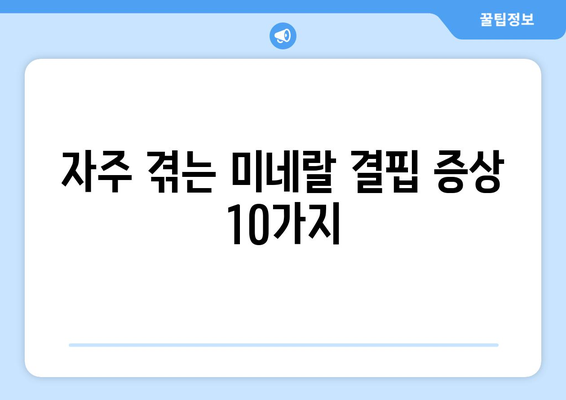 꿀팁정보

자주 겪는 미네랄 결핍 증상 10가지